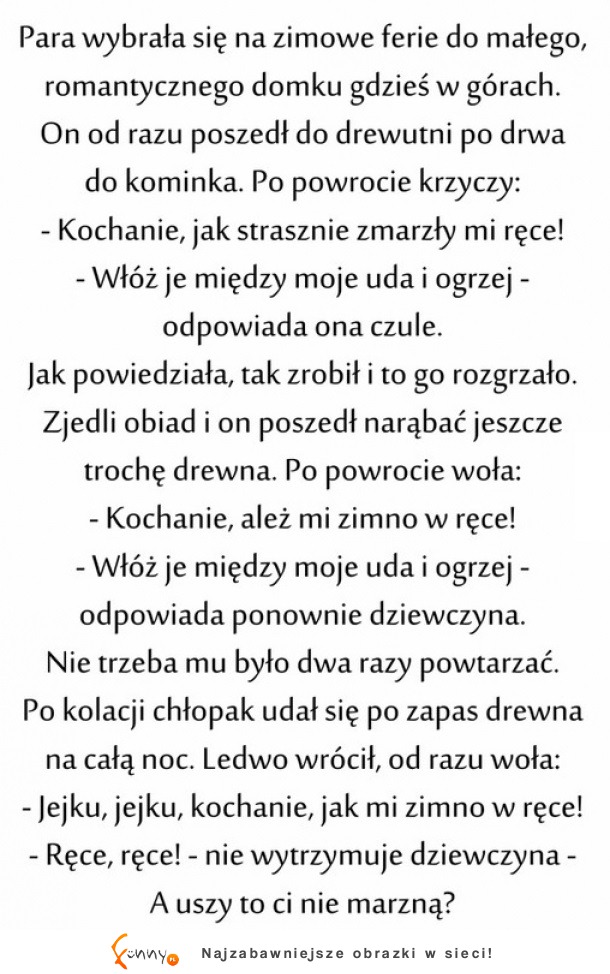 Para wybrała się na zimowe ferie do małego, romantycznego domku gdzieś w górach. On od razu poszedł do drewutni po drwa do kominka. Po powrocie krzyczy:
- Kochanie, jak strasznie zmarzły mi ręce!
- Włóż je między moje uda i ogrzej - odpowiada ona czule.
Jak powiedziała, tak zrobił i to go rozgrzało. Zjedli obiad i on poszedł narąbać jeszcze trochę drewna. Po powrocie woła:
- Kochanie, ależ mi zimno w ręce!
- Włóż je między moje uda i ogrzej - odpowiada ponownie dziewczyna.
Nie trzeba mu było dwa razy powtarzać. Po kolacji chłopak udał się po zapas drewna na całą noc. Ledwo wrócił, od razu woła:
- Jejku, jejku, kochanie, jak mi zimno w ręce!
- Ręce, ręce! - nie wytrzymuje dziewczyna - A uszy to ci nie marzną?

Funny Najzabawniejsze obrazki w sieci!